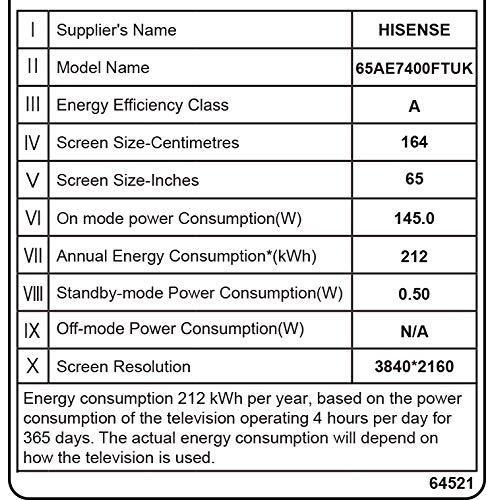 | I | Supplier's Name | HISENSE |
|---|---|---|
| II | Model Name | 65AE7400FTUK |
| III | Energy Efficiency Class | A |
| IV | Screen Size-Centimetres | 164 |
| V | Screen Size-Inches | 65 |
| VI | On mode power Consumption(W) | 145.0 |
| VII | Annual Energy Consumption*(kWh) | 212 |
| VIII | Standby-mode Power Consumption(W) | 0.50 |
| IX | Off-mode Power Consumption(W) | N/A |
| X | Screen Resolution | 3840*2160 |

Energy consumption 212 kWh per year, based on the power consumption of the television operating 4 hours per day for 365 days. The actual energy consumption will depend on how the television is used.

64521